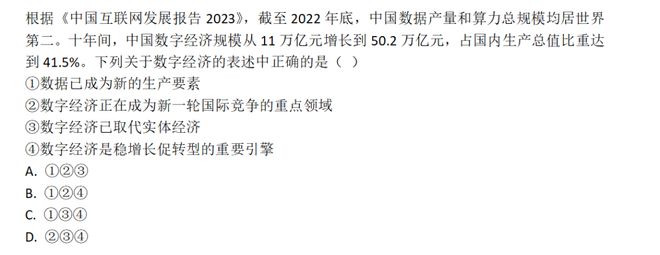 根据《中国互联网发展报告 2023》，截至 2022 年底，中国数据产量和算力总规模均居世界第二。十年间，中国数字经济规模从 11 万亿元增长到 50.2 万亿元，占国内生产总值比重达到 41.5%。下列关于数字经济的表述中正确的是（ ）
①数据已成为新的生产要素
②数字经济正在成为新一轮国际竞争的重点领域
③数字经济已取代实体经济
④数字经济是稳增长促转型的重要引擎
A. ①②③
B. ①②④
C. ①③④
D. ②③④